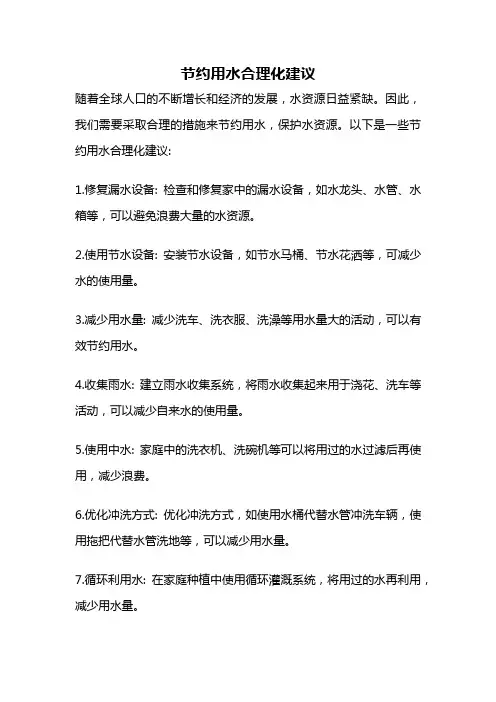 节约用水合理化建议

随着全球人口的不断增长和经济的发展，水资源日益紧缺。因此，我们需要采取合理的措施来节约用水，保护水资源。以下是一些节约用水合理化建议:

1.修复漏水设备: 检查和修复家中的漏水设备，如水龙头、水管、水箱等，可以避免浪费大量的水资源。

2.使用节水设备: 安装节水设备，如节水马桶、节水花洒等，可减少水的使用量。

3.减少用水量: 减少洗车、洗衣服、洗澡等用水量大的活动，可以有效节约用水。

4.收集雨水: 建立雨水收集系统，将雨水收集起来用于浇花、洗车等活动，可以减少自来水的使用量。

5.使用中水: 家庭中的洗衣机、洗碗机等可以将用过的水过滤后再使用，减少浪费。

6.优化冲洗方式: 优化冲洗方式，如使用水桶代替水管冲洗车辆，使用拖把代替水管洗地等，可以减少用水量。

7.循环利用水: 在家庭种植中使用循环灌溉系统，将用过的水再利用，减少用水量。